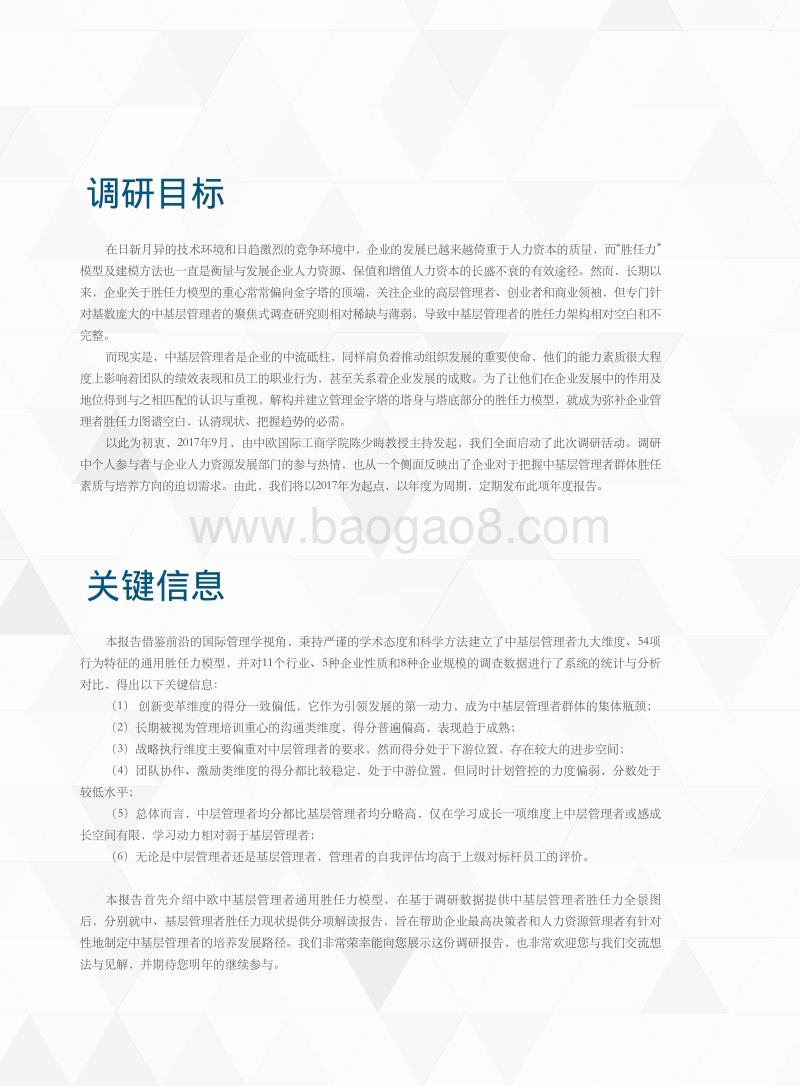 调研目标

在日新月异的技术环境和日趋激烈的竞争环境中，企业的发展已越来越倚重于人力资本的质量，而“胜任力”模型及建模方法也一直是衡量与发展企业人力资源、保值和增值人力资本的长盛不衰的有效途径。然而，长期以来，企业关于胜任力模型的重心常常偏向金字塔的顶端，关注企业的高层管理者、创业者和商业领袖，但专门针对基数庞大的中基层管理者的聚焦式调查研究则相对稀缺与薄弱，导致中基层管理者的胜任力架构相对空白和不完整。

而现实是，中基层管理者是企业的中流砥柱，同样肩负着推动组织发展的重要使命，他们的能力素质很大程度上影响着团队的绩效表现和员工的职业行为，甚至关系着企业发展的成败。为了让他们在企业发展中的作用及地位得到与之相匹配的认识与重视，解构并建立管理金字塔的塔身与塔底部分的胜任力模型，就成为弥补企业管理者胜任力图谱空白，认清现状、把握趋势的必需。

以此为初衷，2017年9月，由中欧国际工商学院陈少晦教授主持发起，我们全面启动了此次调研活动。调研中个人参与者与企业人力资源发展部门的参与热情，也从一个侧面反映出了企业对于把握中基层管理者群体胜任素质与培养方向的迫切需求。由此，我们将以2017年为起点，以年度为周期、定期发布此项年度报告。

www.baogao8.com

关键信息

本报告借鉴前沿的国际管理学视角，秉持严谨的学术态度和科学方法建立了中基层管理者九大维度、54项行为特征的通用胜任力模型，并对11个行业、5种企业性质和8种企业规模的调查数据进行了系统的统计与分析对比，得出以下关键信息：

（1）创新变革维度的得分一致偏低，它作为引领发展的第一动力，成为中基层管理者群体的集体瓶颈；

（2）长期被视为管理培训重心的沟通类维度，得分普遍偏高，表现趋于成熟；

（3）战略执行维度主要偏重对中层管理者的要求，然而得分处于下游位置，存在较大的进步空间；

（4）团队协作、激励类维度的得分都比较稳定，处于中游位置，但同时计划管控的力度偏弱，分数处于较低水平；

（5）总体而言，中层管理者均分都比基层管理者均分略高，仅在学习成长一项维度上中层管理者或感成长空间有限，学习动力相对弱于基层管理者；

（6）无论是中层管理者还是基层管理者，管理者的自我评估均高于上级对标杆员工的评价。

本报告首先介绍中欧中基层管理者通用胜任力模型，在基于调研数据提供中基层管理者胜任力全景图后，分别就中、基层管理者胜任力现状提供分项解读报告，旨在帮助企业最高决策者和人力资源管理者有针对性地制定中基层管理者的培养发展路径。我们非常荣幸能向您展示这份调研报告，也非常欢迎您与我们交流想法与见解，并期待您明年的继续参与。